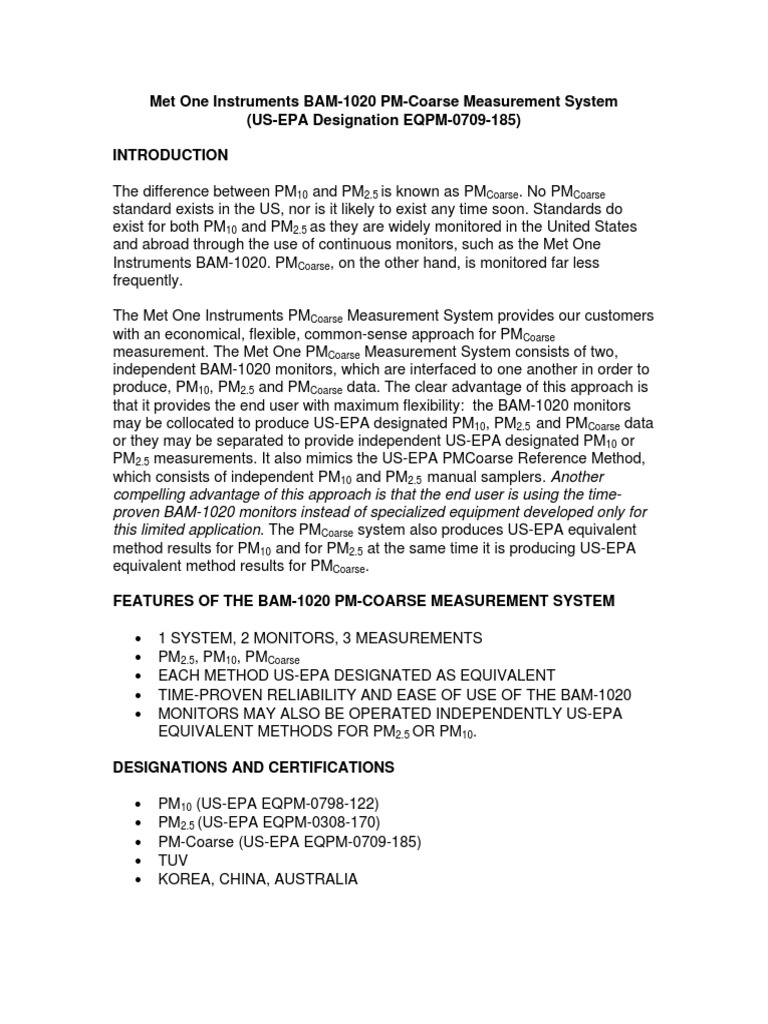 Met One Instruments BAM-1020 PM-Coarse Measurement System
(US-EPA Designation EQPM-0709-185)

INTRODUCTION

The difference between $PM_{10}$ and $PM_{2.5}$ is known as $PM_{Coarse}$. No $PM_{Coarse}$ standard exists in the US, nor is it likely to exist any time soon. Standards do exist for both $PM_{10}$ and $PM_{2.5}$ as they are widely monitored in the United States and abroad through the use of continuous monitors, such as the Met One Instruments BAM-1020. $PM_{Coarse}$, on the other hand, is monitored far less frequently.

The Met One Instruments $PM_{Coarse}$ Measurement System provides our customers with an economical, flexible, common-sense approach for $PM_{Coarse}$ measurement. The Met One $PM_{Coarse}$ Measurement System consists of two, independent BAM-1020 monitors, which are interfaced to one another in order to produce, $PM_{10}$, $PM_{2.5}$ and $PM_{Coarse}$ data. The clear advantage of this approach is that it provides the end user with maximum flexibility: the BAM-1020 monitors may be collocated to produce US-EPA designated $PM_{10}$, $PM_{2.5}$ and $PM_{Coarse}$ data or they may be separated to provide independent US-EPA designated $PM_{10}$ or $PM_{2.5}$ measurements. It also mimics the US-EPA PMCoarse Reference Method, which consists of independent $PM_{10}$ and $PM_{2.5}$ manual samplers. Another compelling advantage of this approach is that the end user is using the time-proven BAM-1020 monitors instead of specialized equipment developed only for this limited application. The $PM_{Coarse}$ system also produces US-EPA equivalent method results for $PM_{10}$ and for $PM_{2.5}$ at the same time it is producing US-EPA equivalent method results for $PM_{Coarse}$.

FEATURES OF THE BAM-1020 PM-COARSE MEASUREMENT SYSTEM

• 1 SYSTEM, 2 MONITORS, 3 MEASUREMENTS
• $PM_{2.5}$, $PM_{10}$, $PM_{Coarse}$
• EACH METHOD US-EPA DESIGNATED AS EQUIVALENT
• TIME-PROVEN RELIABILITY AND EASE OF USE OF THE BAM-1020
• MONITORS MAY ALSO BE OPERATED INDEPENDENTLY US-EPA EQUIVALENT METHODS FOR $PM_{2.5}$ OR $PM_{10}$.

DESIGNATIONS AND CERTIFICATIONS

• $PM_{10}$ (US-EPA EQPM-0798-122)
• $PM_{2.5}$ (US-EPA EQPM-0308-170)
• PM-Coarse (US-EPA EQPM-0709-185)
• TUV
• KOREA, CHINA, AUSTRALIA